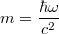 $m = \frac{\hbar\omega}{c^2}$